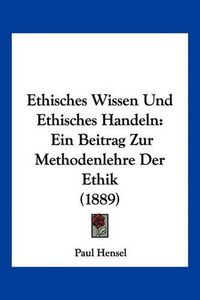 Ethisches Wissen Und Ethisches Handeln: Ein Beitrag Zur Methodenlehre Der Ethik (1889)

Paul Hensel